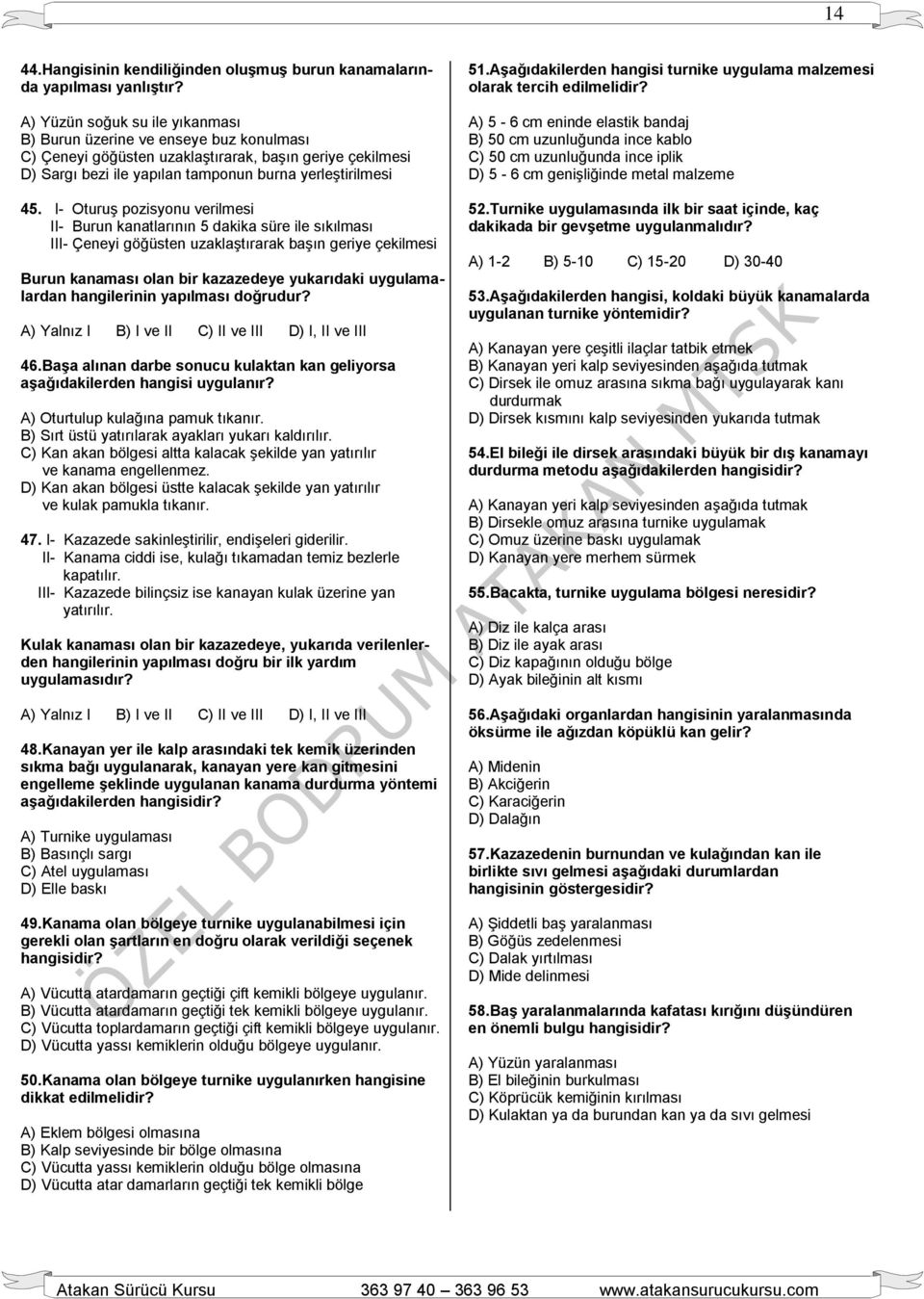 14

44.Hangisinin kendiliğinden oluşmuş burun kanamalarında yapılması yanlıştır?

A) Yüzün soğuk su ile yıkanması
B) Burun üzerine ve enseye buz konulması
C) Çeneyi göğüsten uzaklaştırarak, başın geriye çekilmesi
D) Sargı bezi ile yapılan tamponun burna yerleştirilmesi

45. I- Oturuş pozisyonu verilmesi
II- Burun kanatlarının 5 dakika süre ile sıkılması
III- Çeneyi göğüsten uzaklaştırarak başın geriye çekilmesi

Burun kanaması olan bir kazazedeye yukarıdaki uygulamalardan hangilerinin yapılması doğrudur?

A) Yalnız I B) I ve II C) II ve III D) I, II ve III

46.Başa alınan darbe sonucu kulaktan kan geliyorsa aşağıdakilerden hangisi uygulanır?

A) Oturtulup kulağına pamuk tıkanır.
B) Sırt üstü yatırılarak ayakları yukarı kaldırılır.
C) Kan akan bölgesi altta kalacak şekilde yan yatırılır ve kanama engellenmez.
D) Kan akan bölgesi üstte kalacak şekilde yan yatırılır ve kulak pamukla tıkanır.

47. I- Kazazede sakinleştirilir, endişeleri giderilir.
II- Kanama ciddi ise, kulağı tıkamadan temiz bezlerle kapatılır.
III- Kazazede bilinçsiz ise kanayan kulak üzerine yan yatırılır.

Kulak kanaması olan bir kazazedeye, yukarıda verilenlerden hangilerinin yapılması doğru bir ilk yardım uygulamasıdır?

A) Yalnız I B) I ve II C) II ve III D) I, II ve III

48.Kanayan yer ile kalp arasındaki tek kemik üzerinden sıkma bağı uygulanarak, kanayan yere kan gitmesini engelleme şeklinde uygulanan kanama durdurma yöntemi aşağıdakilerden hangisidir?

A) Turnike uygulaması
B) Basınçlı sargı
C) Atel uygulaması
D) Elle baskı

49.Kanama olan bölgeye turnike uygulanabilmesi için gerekli olan şartların en doğru olarak verildiği seçenek hangisidir?

A) Vücutta atardamarın geçtiği çift kemikli bölgeye uygulanır.
B) Vücutta atardamarın geçtiği tek kemikli bölgeye uygulanır.
C) Vücutta toplardamarın geçtiği çift kemikli bölgeye uygulanır.
D) Vücutta yassı kemiklerin olduğu bölgeye uygulanır.

50.Kanama olan bölgeye turnike uygulanırken hangisine dikkat edilmelidir?

A) Eklem bölgesi olmasına
B) Kalp seviyesinde bir bölge olmasına
C) Vücutta yassı kemiklerin olduğu bölge olmasına
D) Vücutta atar damarların geçtiği tek kemikli bölge

51.Aşağıdakilerden hangisi turnike uygulama malzemesi olarak tercih edilmelidir?

A) 5 - 6 cm eninde elastik bandaj
B) 50 cm uzunluğunda ince kablo
C) 50 cm uzunluğunda ince iplik
D) 5 - 6 cm genişliğinde metal malzeme

52.Turnike uygulamasında ilk bir saat içinde, kaç dakikada bir gevşetme uygulanmalıdır?

A) 1-2 B) 5-10 C) 15-20 D) 30-40

53.Aşağıdakilerden hangisi, koldaki büyük kanamalarda uygulanan turnike yöntemidir?

A) Kanayan yere çeşitli ilaçlar tatbik etmek
B) Kanayan yeri kalp seviyesinden aşağıda tutmak
C) Dirsek ile omuz arasına sıkma bağı uygulayarak kanı durdurmak
D) Dirsek kısmını kalp seviyesinden yukarıda tutmak

54.El bileği ile dirsek arasındaki büyük bir dış kanamayı durdurma metodu aşağıdakilerden hangisidir?

A) Kanayan yeri kalp seviyesinden aşağıda tutmak
B) Dirsekle omuz arasına turnike uygulamak
C) Omuz üzerine baskı uygulamak
D) Kanayan yere merhem sürmek

55.Bacakta, turnike uygulama bölgesi neresidir?

A) Diz ile kalça arası
B) Diz ile ayak arası
C) Diz kapağının olduğu bölge
D) Ayak bileğinin alt kısmı

56.Aşağıdaki organlardan hangisinin yaralanmasında öksürme ile ağızdan köpüklü kan gelir?

A) Midenin
B) Akciğerin
C) Karaciğerin
D) Dalağın

57.Kazazedenin burnundan ve kulağından kan ile birlikte sıvı gelmesi aşağıdaki durumlardan hangisinin göstergesidir?

A) Şiddetli baş yaralanması
B) Göğüs zedelenmesi
C) Dalak yırtılması
D) Mide delinmesi

58.Baş yaralanmalarında kafatası kırığını düşündüren en önemli bulgu hangisidir?

A) Yüzün yaralanması
B) El bileğinin burkulması
C) Köprücük kemiğinin kırılması
D) Kulaktan ya da burundan kan ya da sıvı gelmesi

ÖZEL BODRUM ATAKAN MTSK

Atakan Sürücü Kursu 363 97 40 – 363 96 53 www.atakansurucukursu.com